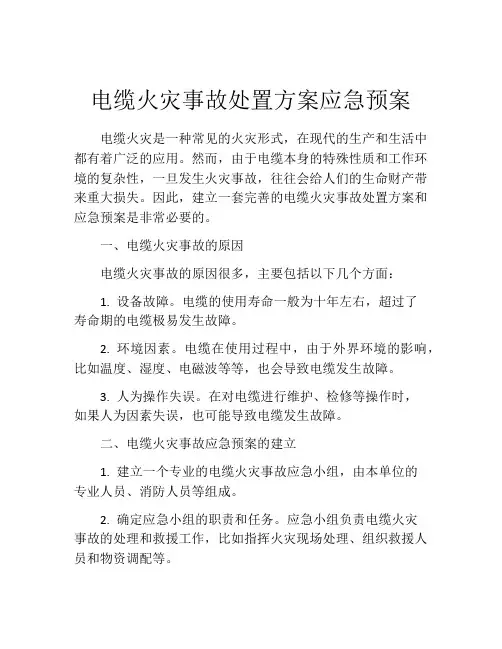 电缆火灾事故处置方案应急预案

电缆火灾是一种常见的火灾形式，在现代的生产和生活中都有着广泛的应用。然而，由于电缆本身的特殊性质和工作环境的复杂性，一旦发生火灾事故，往往会给人们的生命财产带来重大损失。因此，建立一套完善的电缆火灾事故处置方案和应急预案是非常必要的。

一、电缆火灾事故的原因

电缆火灾事故的原因很多，主要包括以下几个方面：

1. 设备故障。电缆的使用寿命一般为十年左右，超过了寿命期的电缆极易发生故障。

2. 环境因素。电缆在使用过程中，由于外界环境的影响，比如温度、湿度、电磁波等等，也会导致电缆发生故障。

3. 人为操作失误。在对电缆进行维护、检修等操作时，如果人为因素失误，也可能导致电缆发生故障。

二、电缆火灾事故应急预案的建立

1. 建立一个专业的电缆火灾事故应急小组，由本单位的专业人员、消防人员等组成。

2. 确定应急小组的职责和任务。应急小组负责电缆火灾事故的处理和救援工作，比如指挥火灾现场处理、组织救援人员和物资调配等。